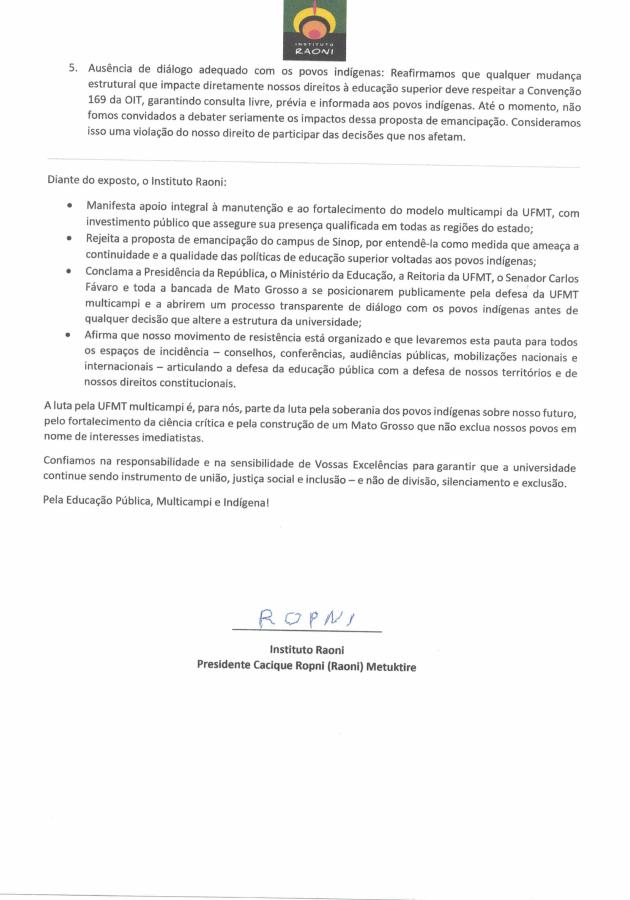 INSTITUTO RAONI

5. Ausência de diálogo adequado com os povos indígenas: Reafirmamos que qualquer mudança estrutural que impacte diretamente nossos direitos à educação superior deve respeitar a Convenção 169 da OIT, garantindo consulta livre, prévia e informada aos povos indígenas. Até o momento, não fomos convidados a debater seriamente os impactos dessa proposta de emancipação. Consideramos isso uma violação do nosso direito de participar das decisões que nos afetam.

Diante do exposto, o Instituto Raoni:

• Manifesta apoio integral à manutenção e ao fortalecimento do modelo multicampi da UFMT, com investimento público que assegure sua presença qualificada em todas as regiões do estado;
• Rejeita a proposta de emancipação do campus de Sinop, por entendê-la como medida que ameaça a continuidade e a qualidade das políticas de educação superior voltadas aos povos indígenas;
• Conclama a Presidência da República, o Ministério da Educação, a Reitoria da UFMT, o Senador Carlos Fávaro e toda a bancada de Mato Grosso a se posicionarem publicamente pela defesa da UFMT multicampi e a abrirem um processo transparente de diálogo com os povos indígenas antes de qualquer decisão que altere a estrutura da universidade;
• Afirma que nosso movimento de resistência está organizado e que levaremos esta pauta para todos os espaços de incidência – conselhos, conferências, audiências públicas, mobilizações nacionais e internacionais – articulando a defesa da educação pública com a defesa de nossos territórios e de nossos direitos constitucionais.

A luta pela UFMT multicampi é, para nós, parte da luta pela soberania dos povos indígenas sobre nosso futuro, pelo fortalecimento da ciência crítica e pela construção de um Mato Grosso que não exclua nossos povos em nome de interesses imediatistas.

Confiamos na responsabilidade e na sensibilidade de Vossas Excelências para garantir que a universidade continue sendo instrumento de união, justiça social e inclusão – e não de divisão, silenciamento e exclusão.

Pela Educação Pública, Multicampi e Indígena!

ROPNI

Instituto Raoni
Presidente Cacique Ropni (Raoni) Metuktire